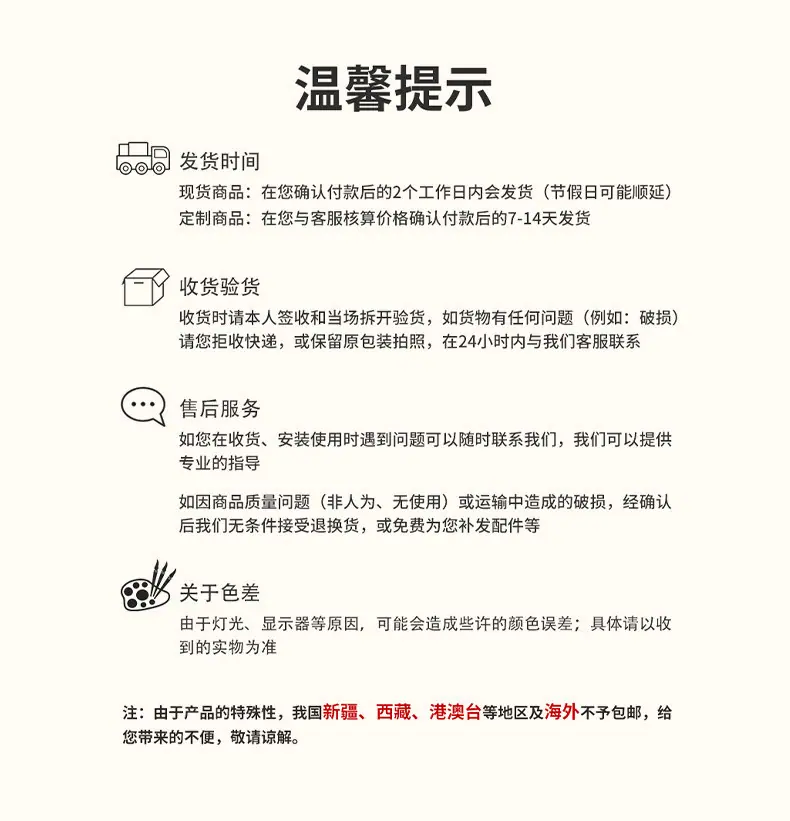 温馨提示

发货时间
现货商品：在您确认付款后的2个工作日内会发货（节假日可能顺延）
定制商品：在您与客服核算价格确认付款后的7-14天发货

收货验货
收货时请本人签收和当场拆开验货，如货物有任何问题（例如：破损）请您拒收快递，或保留原包装拍照，在24小时内与我们客服联系

售后服务
如您在收货、安装使用时遇到问题可以随时联系我们，我们可以提供专业的指导

如因商品质量问题（非人为、无使用）或运输中造成的破损，经确认后我们无条件接受退换货，或免费为您补发配件等

关于色差
由于灯光、显示器等原因，可能会造成些许的颜色误差；具体请以收到的实物为准

注：由于产品的特殊性，我国新疆、西藏、港澳台等地区及海外不予包邮，给您带来的不便，敬请谅解。